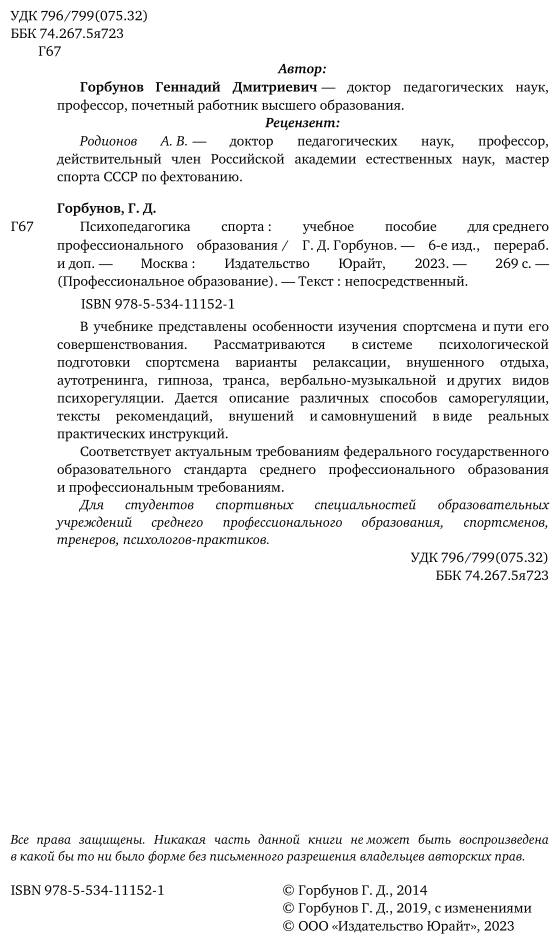 УДК 796/799(075.32)
ББК 74.267.5я723
Г67

Автор:

Горбунов Геннадий Дмитриевич — доктор педагогических наук, профессор, почетный работник высшего образования.

Рецензент:

Родионов А. В. — доктор педагогических наук, профессор, действительный член Российской академии естественных наук, мастер спорта СССР по фехтованию.

Горбунов, Г. Д.

Г67 Психопедагогика спорта : учебное пособие для среднего профессионального образования / Г. Д. Горбунов. — 6-е изд., перераб. и доп. — Москва : Издательство Юрайт, 2023. — 269 с. — (Профессиональное образование). — Текст : непосредственный.

ISBN 978-5-534-11152-1

В учебнике представлены особенности изучения спортсмена и пути его совершенствования. Рассматриваются в системе психологической подготовки спортсмена варианты релаксации, внушенного отдыха, аутотренинга, гипноза, транса, вербально-музыкальной и других видов психорегуляции. Дается описание различных способов саморегуляции, тексты рекомендаций, внушений и самовнушений в виде реальных практических инструкций.

Соответствует актуальным требованиям федерального государственного образовательного стандарта среднего профессионального образования и профессиональным требованиям.

Для студентов спортивных специальностей образовательных учреждений среднего профессионального образования, спортсменов, тренеров, психологов-практиков.

УДК 796/799(075.32)
ББК 74.267.5я723

Все права защищены. Никакая часть данной книги не может быть воспроизведена в какой бы то ни было форме без письменного разрешения владельцев авторских прав.

ISBN 978-5-534-11152-1

© Горбунов Г. Д., 2014
© Горбунов Г. Д., 2019, с изменениями
© ООО «Издательство Юрайт», 2023